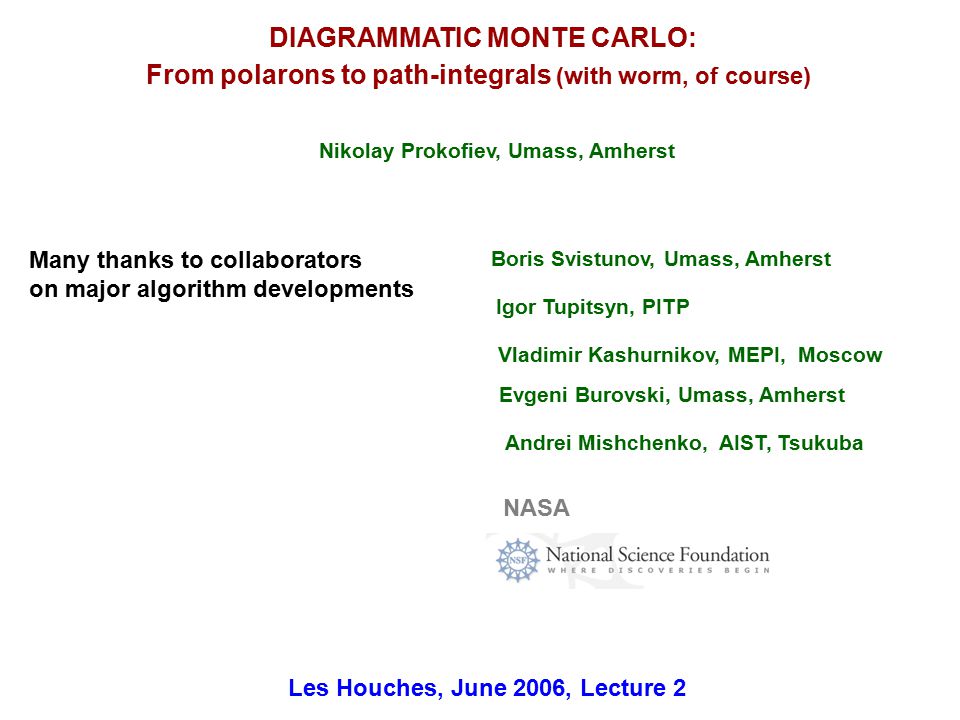 DIAGRAMMATIC MONTE CARLO:
From polarons to path-integrals (with worm, of course)

Nikolay Prokofiev, Umass, Amherst

Many thanks to collaborators on major algorithm developments

Boris Svistunov, Umass, Amherst

Igor Tupitsyn, PITP

Vladimir Kashurnikov, MEPI, Moscow

Evgeni Burovski, Umass, Amherst

Andrei Mishchenko, AIST, Tsukuba

NASA

NSF National Science Foundation
WHERE DISCOVERIES BEGIN

Les Houches, June 2006, Lecture 2